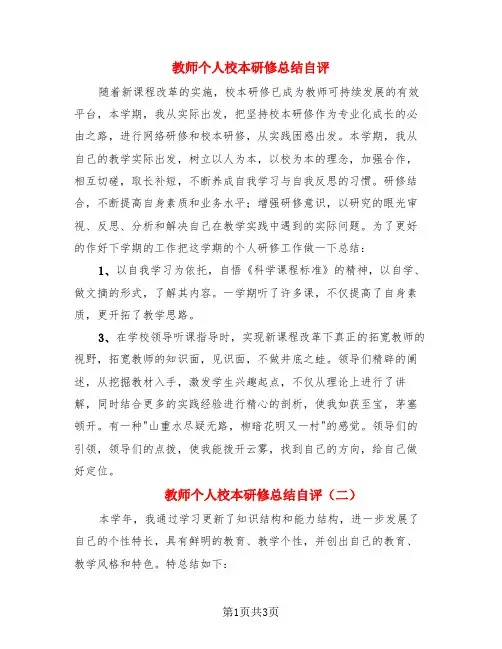 教师个人校本研修总结自评

随着新课程改革的实施，校本研修已成为教师可持续发展的有效平台，本学期，我从实际出发，把坚持校本研修作为专业化成长的必由之路，进行网络研修和校本研修，从实践困惑出发。本学期，我从自己的教学实际出发，树立以人为本，以校为本的理念，加强合作，相互切磋，取长补短，不断养成自我学习与自我反思的习惯。研修结合，不断提高自身素质和业务水平；增强研修意识，以研究的眼光审视、反思、分析和解决自己在教学实践中遇到的实际问题。为了更好的作好下学期的工作把这学期的个人研修工作做一下总结：

1、以自我学习为依托，自悟《科学课程标准》的精神，以自学、做文摘的形式，了解其内容。一学期听了许多课，不仅提高了自身素质，更开拓了教学思路。

3、在学校领导听课指导时，实现新课程改革下真正的拓宽教师的视野，拓宽教师的知识面，见识面，不做井底之蛙。领导们精辟的阐述，从挖掘教材入手，激发学生兴趣起点，不仅从理论上进行了讲解，同时结合更多的实践经验进行精心的剖析，使我如获至宝，茅塞顿开。有一种"山重水尽疑无路，柳暗花明又一村"的感觉。领导们的引领，领导们的点拨，使我能拨开云雾，找到自己的方向，给自己做好定位。

教师个人校本研修总结自评（二）

本学年，我通过学习更新了知识结构和能力结构，进一步发展了自己的个性特长，具有鲜明的教育、教学个性，并创出自己的教育、教学风格和特色。特总结如下：

第1页共3页